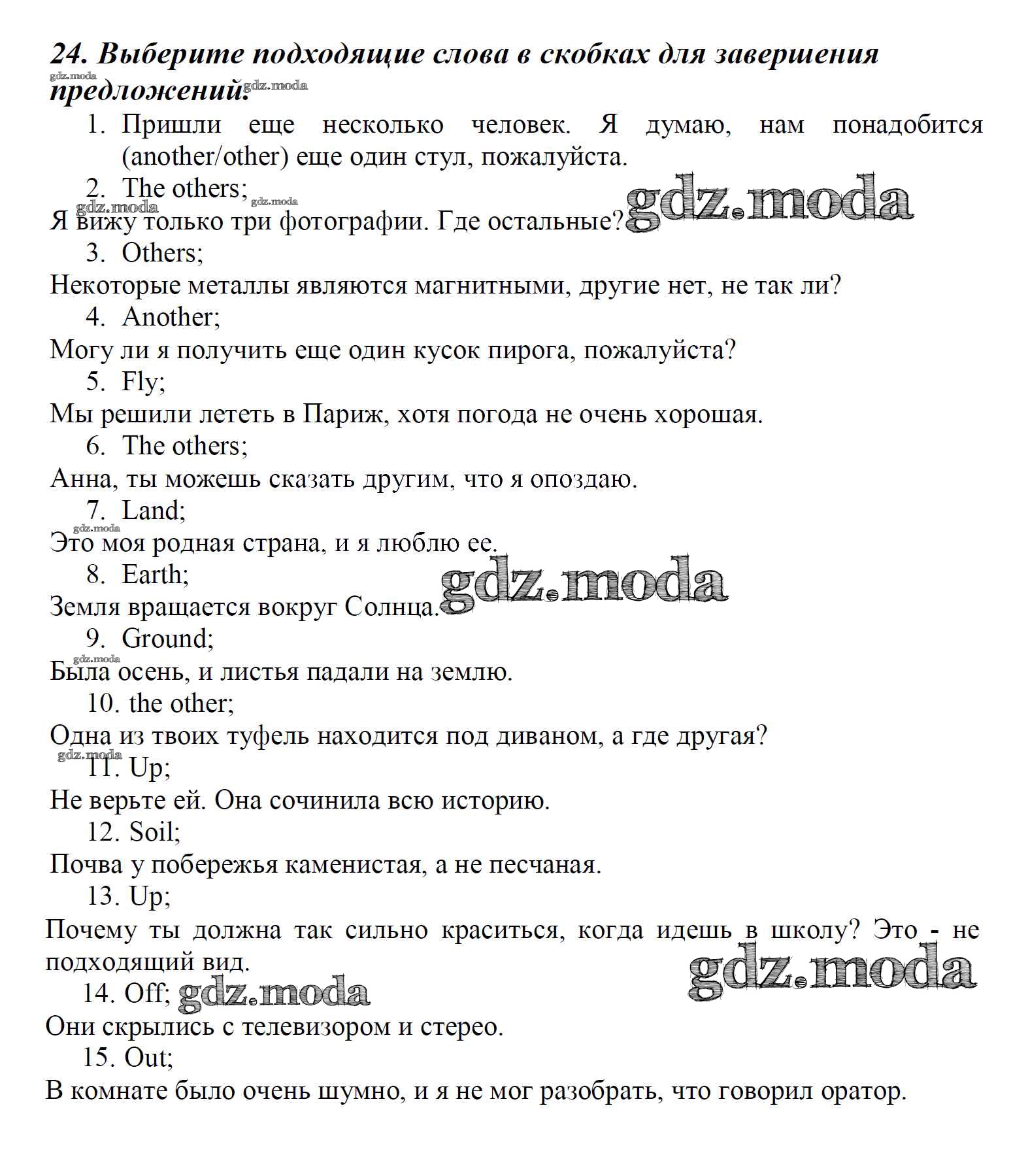 24. Выберите подходящие слова в скобках для завершения предложений:

gdz.moda gdz.moda

1. Пришли еще несколько человек. Я думаю, нам понадобится (another/other) еще один стул, пожалуйста.

2. The others;

gdz.moda gdz.moda

Я вижу только три фотографии. Где остальные?

gdz.moda

3. Others;

Некоторые металлы являются магнитными, другие нет, не так ли?

4. Another;

Могу ли я получить еще один кусок пирога, пожалуйста?

5. Fly;

Мы решили лететь в Париж, хотя погода не очень хорошая.

6. The others;

Анна, ты можешь сказать другим, что я опоздаю.

7. Land;

gdz.moda

Это моя родная страна, и я люблю ее.

8. Earth;

gdz.moda

Земля вращается вокруг Солнца.

9. Ground;

gdz.moda

Была осень, и листья падали на землю.

10. the other;

Одна из твоих туфель находится под диваном, а где другая?

gdz.moda

11. Up;

Не верьте ей. Она сочинила всю историю.

12. Soil;

Почва у побережья каменистая, а не песчаная.

13. Up;

Почему ты должна так сильно краситься, когда идешь в школу? Это - не подходящий вид.

gdz.moda

14. Off;

gdz.moda

Они скрылись с телевизором и стерео.

15. Out;

В комнате было очень шумно, и я не мог разобрать, что говорил оратор.